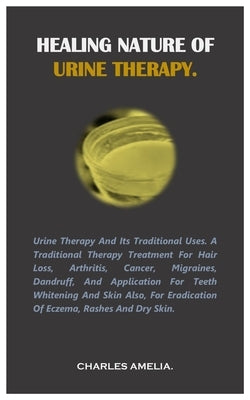 HEALING NATURE OF
URINE THERAPY.

Urine Therapy And Its Traditional Uses. A Traditional Therapy Treatment For Hair Loss, Arthritis, Cancer, Migraines, Dandruff, And Application For Teeth Whitening And Skin Also, For Eradication Of Eczema, Rashes And Dry Skin.

CHARLES AMELIA.